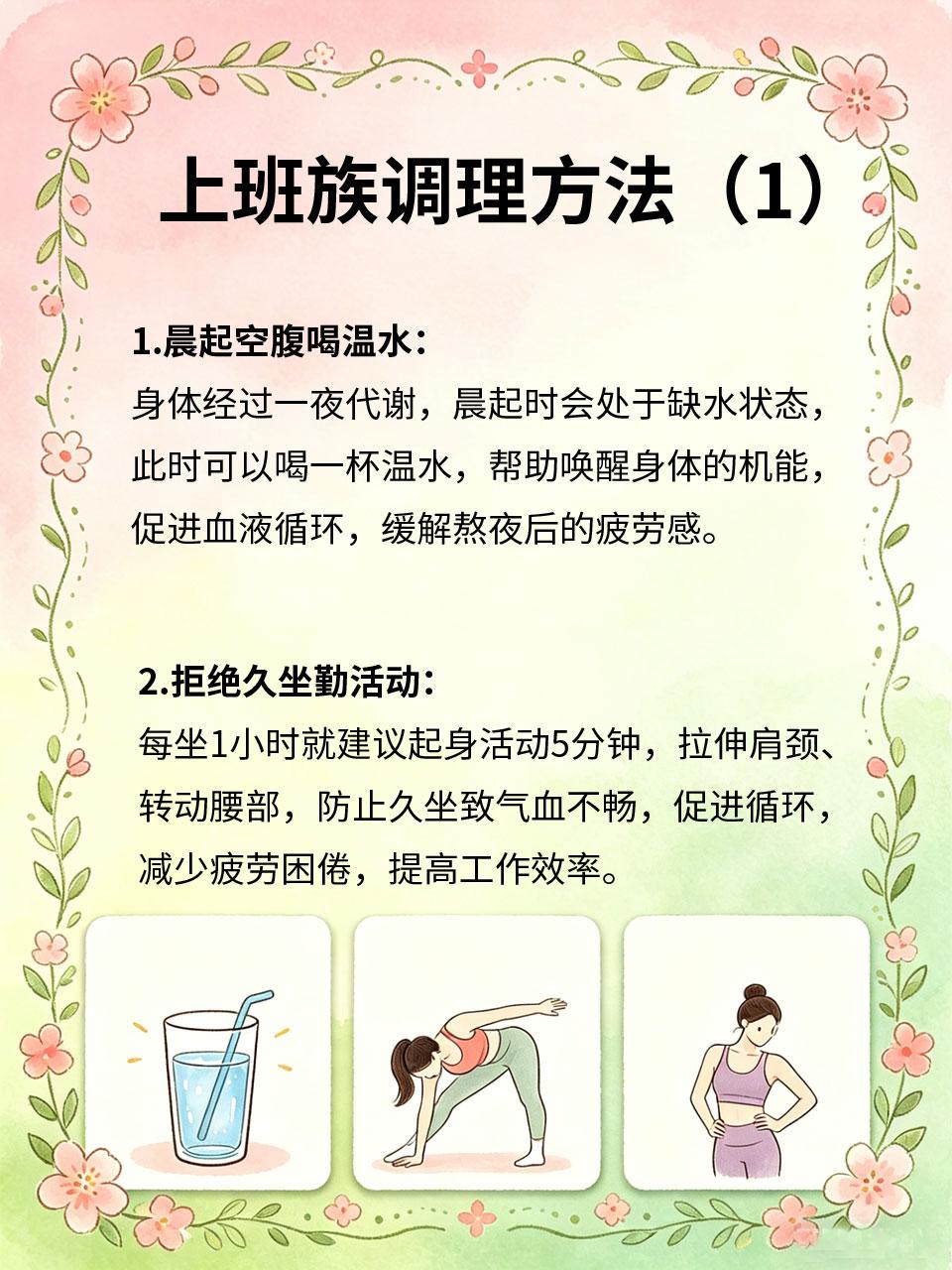 上班族调理方法（1）

1.晨起空腹喝温水：
身体经过一夜代谢，晨起时会处于缺水状态，此时可以喝一杯温水，帮助唤醒身体的机能，促进血液循环，缓解熬夜后的疲劳感。

2.拒绝久坐勤活动：
每坐1小时就建议起身活动5分钟，拉伸肩颈、转动腰部，防止久坐致气血不畅，促进循环，减少疲劳困倦，提高工作效率。